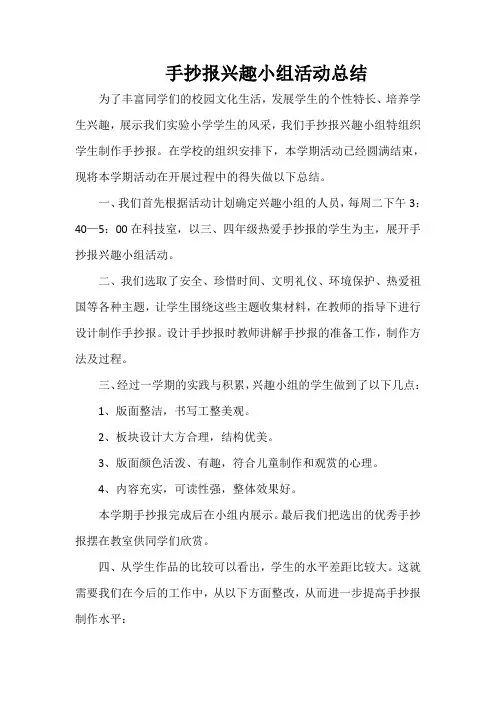 手抄报兴趣小组活动总结

为了丰富同学们的校园文化生活，发展学生的个性特长、培养学生兴趣，展示我们实验小学学生的风采，我们手抄报兴趣小组特组织学生制作手抄报。在学校的组织安排下，本学期活动已经圆满结束，现将本学期活动在开展过程中的得失做以下总结。

一、我们首先根据活动计划确定兴趣小组的人员，每周二下午 3：40—5：00 在科技室，以三、四年级热爱手抄报的学生为主，展开手抄报兴趣小组活动。

二、我们选取了安全、珍惜时间、文明礼仪、环境保护、热爱祖国等各种主题，让学生围绕这些主题收集材料，在教师的指导下进行设计制作手抄报。设计手抄报时教师讲解手抄报的准备工作，制作方法及过程。

三、经过一学期的实践与积累，兴趣小组的学生做到了以下几点：

1、版面整洁，书写工整美观。

2、板块设计大方合理，结构优美。

3、版面颜色活泼、有趣，符合儿童制作和观赏的心理。

4、内容充实，可读性强，整体效果好。

本学期手抄报完成后在小组内展示。最后我们把选出的优秀手抄报摆在教室供同学们欣赏。

四、从学生作品的比较可以看出，学生的水平差距比较大。这就需要我们在今后的工作中，从以下方面整改，从而进一步提高手抄报制作水平：